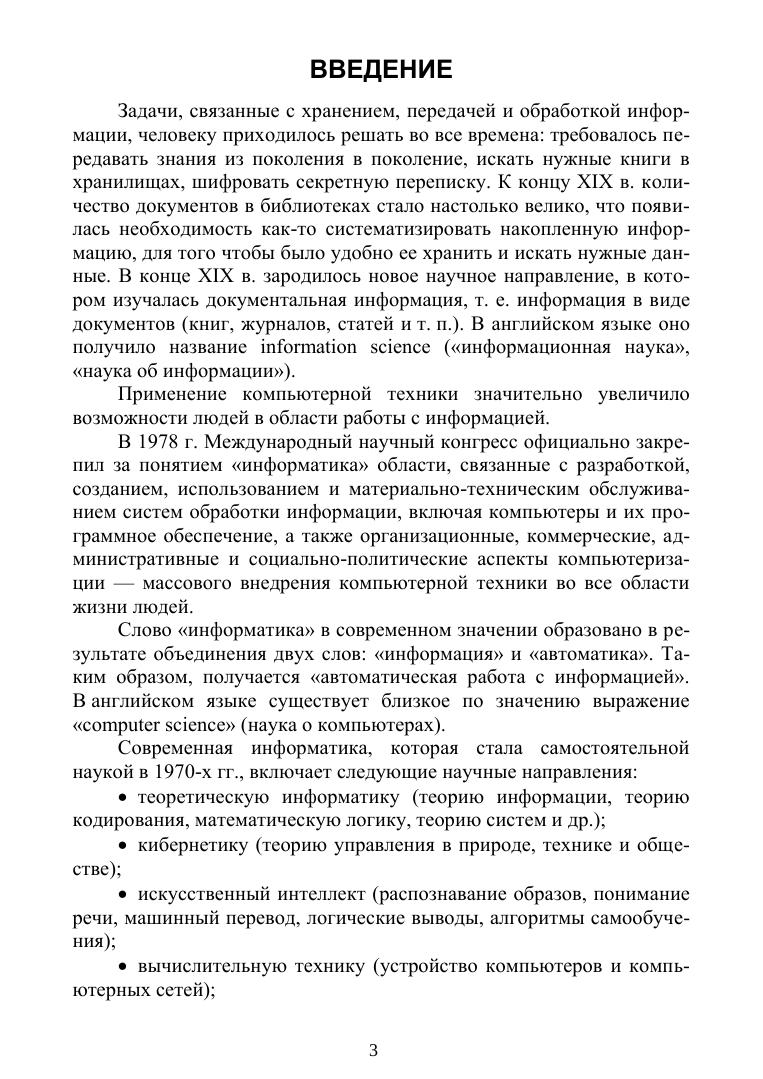 ВВЕДЕНИЕ

Задачи, связанные с хранением, передачей и обработкой информации, человеку приходилось решать во все времена: требовалось передавать знания из поколения в поколение, искать нужные книги в хранилищах, шифровать секретную переписку. К концу XIX в. количество документов в библиотеках стало настолько велико, что появилась необходимость как-то систематизировать накопленную информацию, для того чтобы было удобно ее хранить и искать нужные данные. В конце XIX в. зародилось новое научное направление, в котором изучалась документальная информация, т. е. информация в виде документов (книг, журналов, статей и т. п.). В английском языке оно получило название information science («информационная наука», «наука об информации»).

Применение компьютерной техники значительно увеличило возможности людей в области работы с информацией.

В 1978 г. Международный научный конгресс официально закрепил за понятием «информатика» области, связанные с разработкой, созданием, использованием и материально-техническим обслуживанием систем обработки информации, включая компьютеры и их программное обеспечение, а также организационные, коммерческие, административные и социально-политические аспекты компьютеризации — массового внедрения компьютерной техники во все области жизни людей.

Слово «информатика» в современном значении образовано в результате объединения двух слов: «информация» и «автоматика». Таким образом, получается «автоматическая работа с информацией». В английском языке существует близкое по значению выражение «computer science» (наука о компьютерах).

Современная информатика, которая стала самостоятельной наукой в 1970-х гг., включает следующие научные направления:

• теоретическую информатику (теорию информации, теорию кодирования, математическую логику, теорию систем и др.);

• кибернетику (теорию управления в природе, технике и обществе);

• искусственный интеллект (распознавание образов, понимание речи, машинный перевод, логические выводы, алгоритмы самообучения);

• вычислительную технику (устройство компьютеров и компьютерных сетей);

3